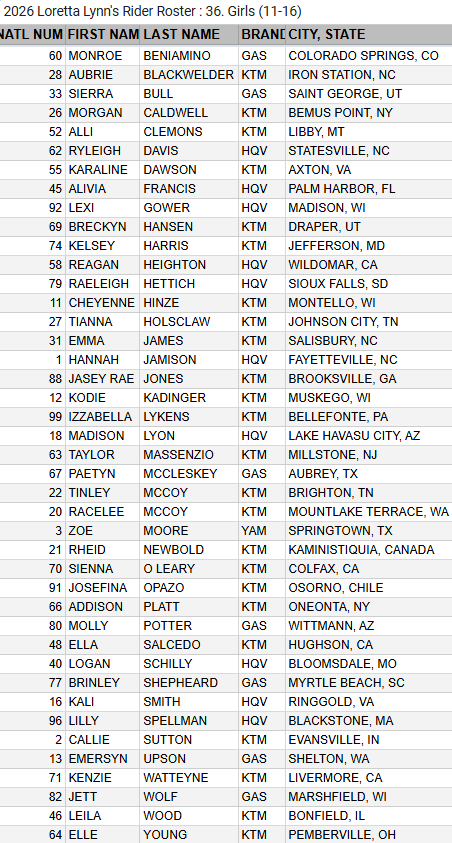 2026 Loretta Lynn's Rider Roster : 36. Girls (11-16)

| NATL NUM | FIRST NAM | LAST NAME | BRAND | CITY, STATE |
|---|---|---|---|---|
| 60 | MONROE | BENIAMINO | GAS | COLORADO SPRINGS, CO |
| 28 | AUBRIE | BLACKWELDER | KTM | IRON STATION, NC |
| 33 | SIERRA | BULL | GAS | SAINT GEORGE, UT |
| 26 | MORGAN | CALDWELL | KTM | BEMUS POINT, NY |
| 52 | ALLI | CLEMONS | KTM | LIBBY, MT |
| 62 | RYLEIGH | DAVIS | HQV | STATESVILLE, NC |
| 55 | KARALINE | DAWSON | KTM | AXTON, VA |
| 45 | ALIVIA | FRANCIS | HQV | PALM HARBOR, FL |
| 92 | LEXI | GOWER | HQV | MADISON, WI |
| 69 | BRECKYN | HANSEN | KTM | DRAPER, UT |
| 74 | KELSEY | HARRIS | KTM | JEFFERSON, MD |
| 58 | REAGAN | HEIGHTON | HQV | WILDOMAR, CA |
| 79 | RAELEIGH | HETTICH | HQV | SIOUX FALLS, SD |
| 11 | CHEYENNE | HINZE | KTM | MONTELLO, WI |
| 27 | TIANNA | HOLSCLAW | KTM | JOHNSON CITY, TN |
| 31 | EMMA | JAMES | KTM | SALISBURY, NC |
| 1 | HANNAH | JAMISON | HQV | FAYETTEVILLE, NC |
| 88 | JASEY RAE | JONES | KTM | BROOKSVILLE, GA |
| 12 | KODIE | KADINGER | KTM | MUSKEGO, WI |
| 99 | IZZABELLA | LYKENS | KTM | BELLEFONTE, PA |
| 18 | MADISON | LYON | HQV | LAKE HAVASU CITY, AZ |
| 63 | TAYLOR | MASSENZIO | KTM | MILLSTONE, NJ |
| 67 | PAETYN | MCCLESKEY | GAS | AUBREY, TX |
| 22 | TINLEY | MCCOY | KTM | BRIGHTON, TN |
| 20 | RACELEE | MCCOY | KTM | MOUNTLAKE TERRACE, WA |
| 3 | ZOE | MOORE | YAM | SPRINGTOWN, TX |
| 21 | RHEID | NEWBOLD | KTM | KAMINISTIQUIA, CANADA |
| 70 | SIENNA | O LEARY | KTM | COLFAX, CA |
| 91 | JOSEFINA | OPAZO | KTM | OSORNO, CHILE |
| 66 | ADDISON | PLATT | KTM | ONEONTA, NY |
| 80 | MOLLY | POTTER | GAS | WITTMANN, AZ |
| 48 | ELLA | SALCEDO | KTM | HUGHSON, CA |
| 40 | LOGAN | SCHILLY | HQV | BLOOMSDALE, MO |
| 77 | BRINLEY | SHEPHEARD | GAS | MYRTLE BEACH, SC |
| 16 | KALI | SMITH | HQV | RINGGOLD, VA |
| 96 | LILLY | SPELLMAN | HQV | BLACKSTONE, MA |
| 2 | CALLIE | SUTTON | KTM | EVANSVILLE, IN |
| 13 | EMERSYN | UPSON | GAS | SHELTON, WA |
| 71 | KENZIE | WATTEYNE | KTM | LIVERMORE, CA |
| 82 | JETT | WOLF | GAS | MARSHFIELD, WI |
| 46 | LEILA | WOOD | KTM | BONFIELD, IL |
| 64 | ELLE | YOUNG | KTM | PEMBERVILLE, OH |